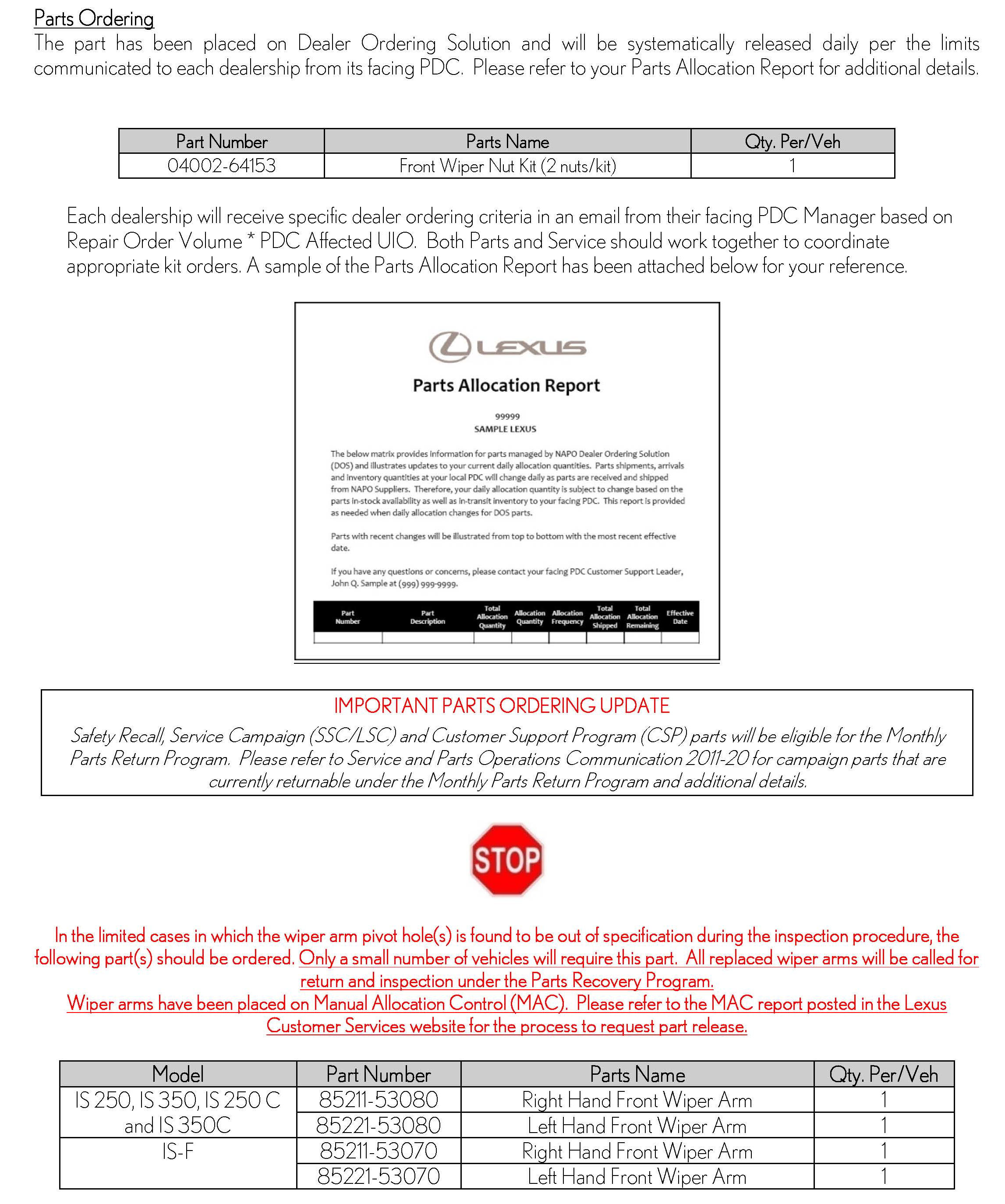 Parts Ordering
The part has been placed on Dealer Ordering Solution and will be systematically released daily per the limits communicated to each dealership from its facing PDC. Please refer to your Parts Allocation Report for additional details.

| Part Number | Parts Name | Qty. Per/Veh |
|---|---|---|
| 04002-64153 | Front Wiper Nut Kit (2 nuts/kit) | 1 |

Each dealership will receive specific dealer ordering criteria in an email from their facing PDC Manager based on Repair Order Volume * PDC Affected UIO. Both Parts and Service should work together to coordinate appropriate kit orders. A sample of the Parts Allocation Report has been attached below for your reference.

LEXUS

Parts Allocation Report

99999
SAMPLE LEXUS

The below matrix provides information for parts managed by NAPO Dealer Ordering Solution (DOS) and illustrates updates to your current daily allocation quantities. Parts shipments, arrivals and inventory quantities at your local PDC will change daily as parts are received and shipped from NAPO Suppliers. Therefore, your daily allocation quantity is subject to change based on the parts in-stock availability as well as in-transit inventory to your facing PDC. This report is provided as needed when daily allocation changes for DOS parts.

Parts with recent changes will be illustrated from top to bottom with the most recent effective date.

If you have any questions or concerns, please contact your facing PDC Customer Support Leader, John Q. Sample at (999) 999-9999.

| Part Number | Part Description | Total Allocation Quantity | Allocation Quantity | Allocation Frequency | Total Allocation Shipped | Total Allocation Remaining | Effective Date |
|---|---|---|---|---|---|---|---|
| | | | | | | | |

IMPORTANT PARTS ORDERING UPDATE
Safety Recall, Service Campaign (SSC/LSC) and Customer Support Program (CSP) parts will be eligible for the Monthly Parts Return Program. Please refer to Service and Parts Operations Communication 2011-20 for campaign parts that are currently returnable under the Monthly Parts Return Program and additional details.

STOP

In the limited cases in which the wiper arm pivot hole(s) is found to be out of specification during the inspection procedure, the following part(s) should be ordered. Only a small number of vehicles will require this part. All replaced wiper arms will be called for return and inspection under the Parts Recovery Program.
Wiper arms have been placed on Manual Allocation Control (MAC). Please refer to the MAC report posted in the Lexus Customer Services website for the process to request part release.

| Model | Part Number | Parts Name | Qty. Per/Veh |
|---|---|---|---|
| IS 250, IS 350, IS 250 C and IS 350C | 85211-53080 | Right Hand Front Wiper Arm | 1 |
| | 85221-53080 | Left Hand Front Wiper Arm | 1 |
| IS-F | 85211-53070 | Right Hand Front Wiper Arm | 1 |
| | 85221-53070 | Left Hand Front Wiper Arm | 1 |